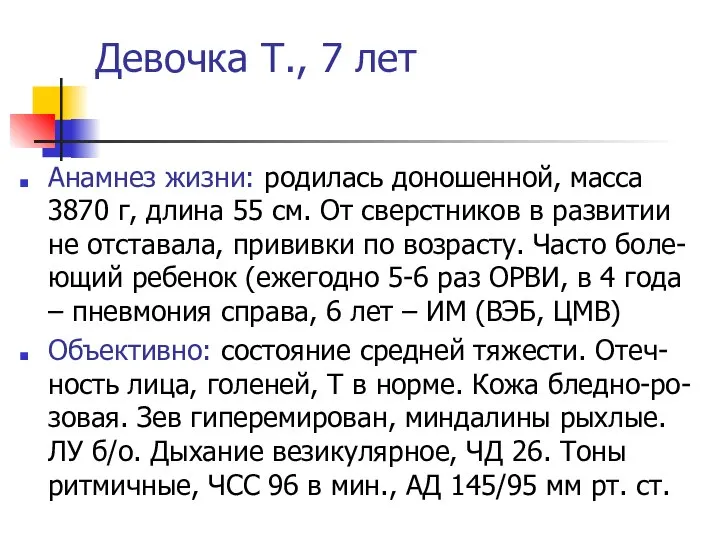 Девочка Т., 7 лет

Анамнез жизни: родилась доношенной, масса 3870 г, длина 55 см. От сверстников в развитии не отставала, прививки по возрасту. Часто болеющий ребенок (ежегодно 5-6 раз ОРВИ, в 4 года – пневмония справа, 6 лет – ИМ (ВЭБ, ЦМВ)

Объективно: состояние средней тяжести. Отечность лица, голеней, Т в норме. Кожа бледно-розовая. Зев гиперемирован, миндалины рыхлые. ЛУ б/о. Дыхание везикулярное, ЧД 26. Тоны ритмичные, ЧСС 96 в мин., АД 145/95 мм рт. ст.